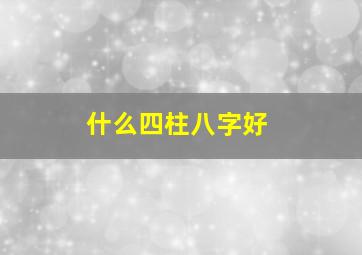 什么四柱八字好